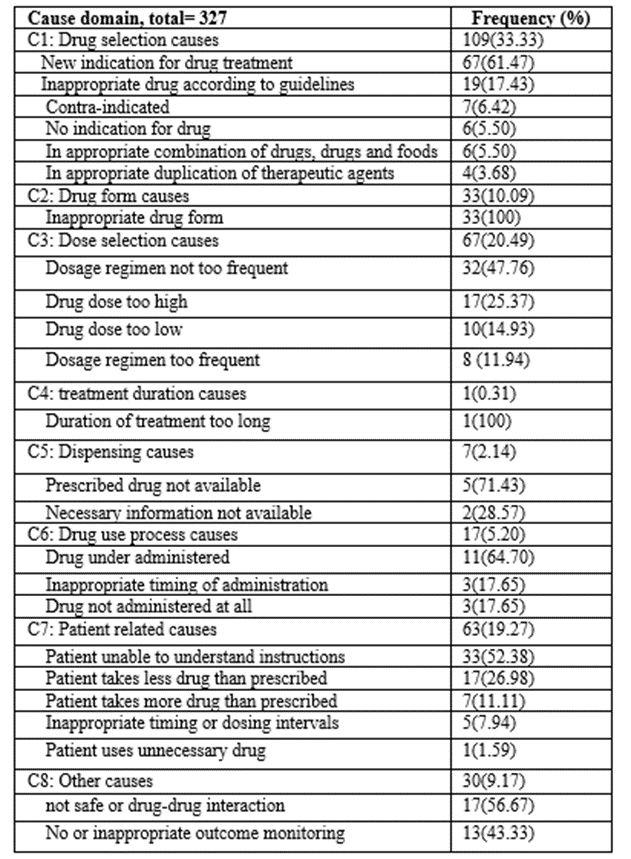 | Cause domain, total= 327 | Frequency (%) |
|---|---|
| C1: Drug selection causes | 109(33.33) |
| New indication for drug treatment | 67(61.47) |
| Inappropriate drug according to guidelines | 19(17.43) |
| Contra-indicated | 7(6.42) |
| No indication for drug | 6(5.50) |
| In appropriate combination of drugs, drugs and foods | 6(5.50) |
| In appropriate duplication of therapeutic agents | 4(3.68) |
| C2: Drug form causes | 33(10.09) |
| Inappropriate drug form | 33(100) |
| C3: Dose selection causes | 67(20.49) |
| Dosage regimen not too frequent | 32(47.76) |
| Drug dose too high | 17(25.37) |
| Drug dose too low | 10(14.93) |
| Dosage regimen too frequent | 8 (11.94) |
| C4: treatment duration causes | 1(0.31) |
| Duration of treatment too long | 1(100) |
| C5: Dispensing causes | 7(2.14) |
| Prescribed drug not available | 5(71.43) |
| Necessary information not available | 2(28.57) |
| C6: Drug use process causes | 17(5.20) |
| Drug under administered | 11(64.70) |
| Inappropriate timing of administration | 3(17.65) |
| Drug not administered at all | 3(17.65) |
| C7: Patient related causes | 63(19.27) |
| Patient unable to understand instructions | 33(52.38) |
| Patient takes less drug than prescribed | 17(26.98) |
| Patient takes more drug than prescribed | 7(11.11) |
| Inappropriate timing or dosing intervals | 5(7.94) |
| Patient uses unnecessary drug | 1(1.59) |
| C8: Other causes | 30(9.17) |
| not safe or drug-drug interaction | 17(56.67) |
| No or inappropriate outcome monitoring | 13(43.33) |